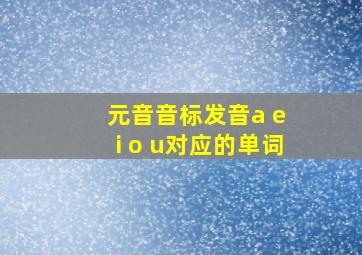 元音音标发音a e i o u对应的单词